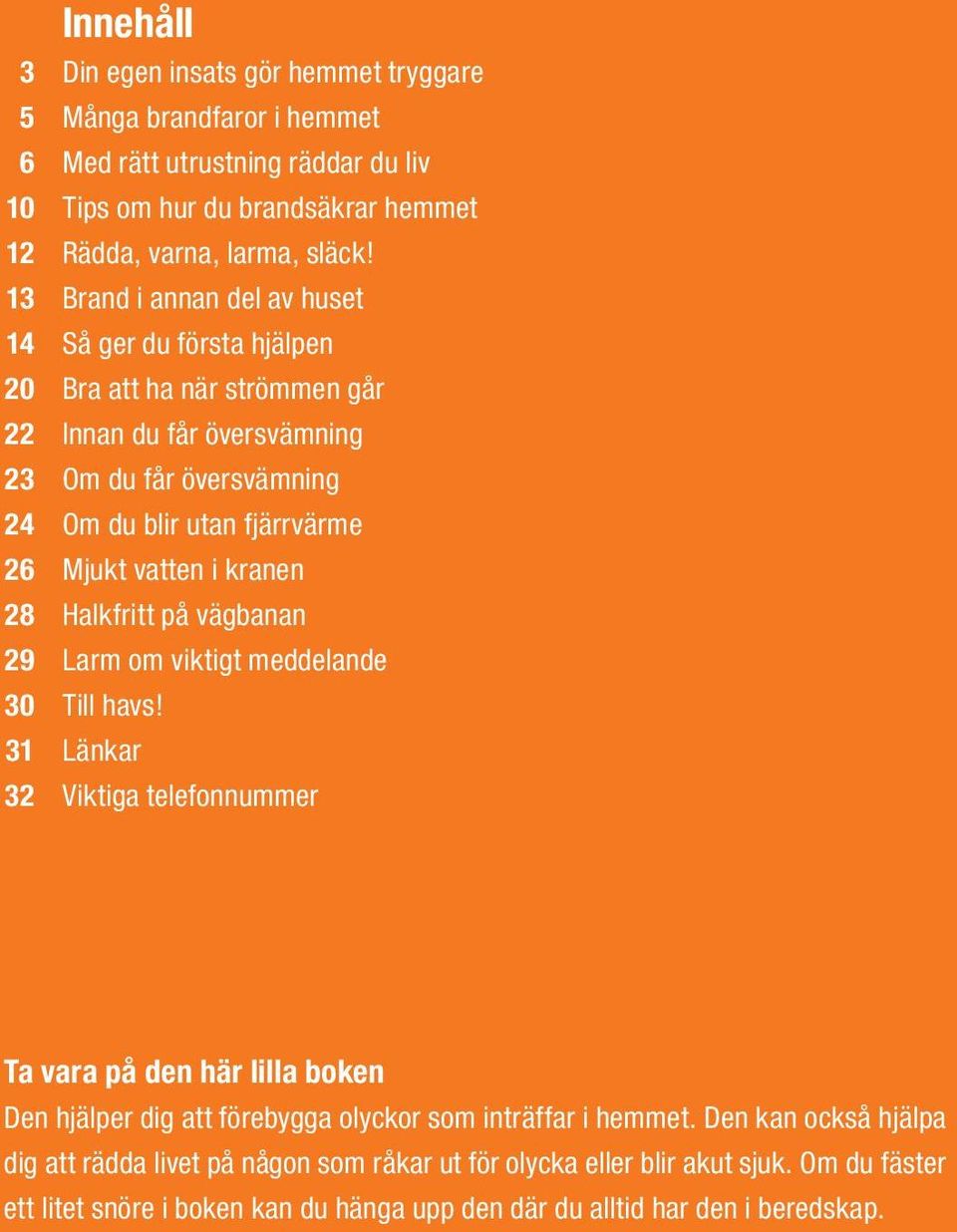 Innehåll

3 Din egen insats gör hemmet tryggare
5 Många brandfaror i hemmet
6 Med rätt utrustning räddar du liv
10 Tips om hur du brandsäkrar hemmet
12 Rädda, varna, larma, släck!
13 Brand i annan del av huset
14 Så ger du första hjälpen
20 Bra att ha när strömmen går
22 Innan du får översvämning
23 Om du får översvämning
24 Om du blir utan fjärrvärme
26 Mjukt vatten i kranen
28 Halkfritt på vägbanan
29 Larm om viktigt meddelande
30 Till havs!
31 Länkar
32 Viktiga telefonnummer

Ta vara på den här lilla boken

Den hjälper dig att förebygga olyckor som inträffar i hemmet. Den kan också hjälpa dig att rädda livet på någon som råkar ut för olycka eller blir akut sjuk. Om du fäster ett litet snöre i boken kan du hänga upp den där du alltid har den i beredskap.